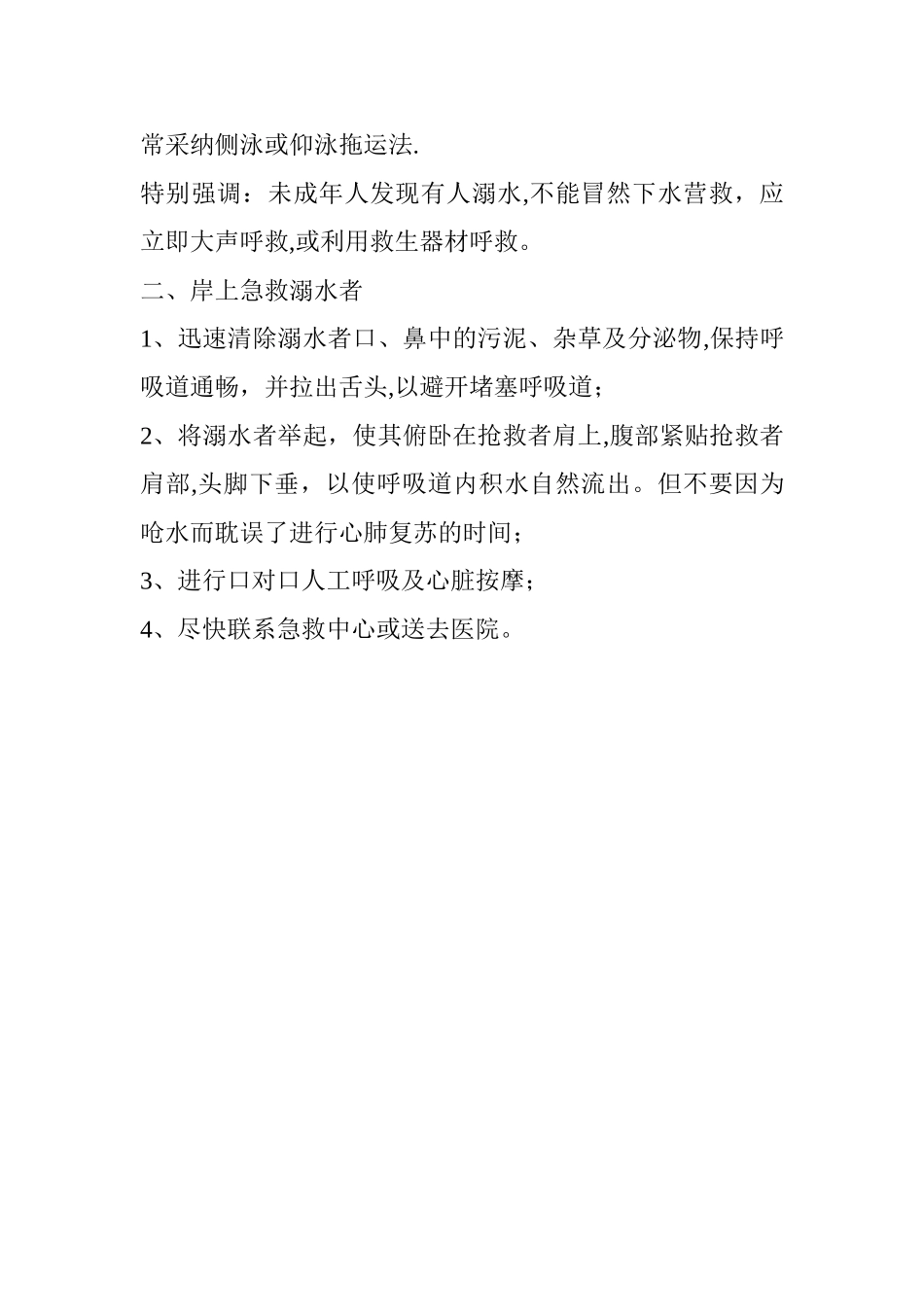 常采纳侧泳或仰泳拖运法.

特别强调：未成年人发现有人溺水,不能冒然下水营救，应立即大声呼救,或利用救生器材呼救。

二、岸上急救溺水者

1、迅速清除溺水者口、鼻中的污泥、杂草及分泌物,保持呼吸道通畅，并拉出舌头,以避开堵塞呼吸道；

2、将溺水者举起，使其俯卧在抢救者肩上,腹部紧贴抢救者肩部,头脚下垂，以使呼吸道内积水自然流出。但不要因为呛水而耽误了进行心肺复苏的时间；

3、进行口对口人工呼吸及心脏按摩；

4、尽快联系急救中心或送去医院。